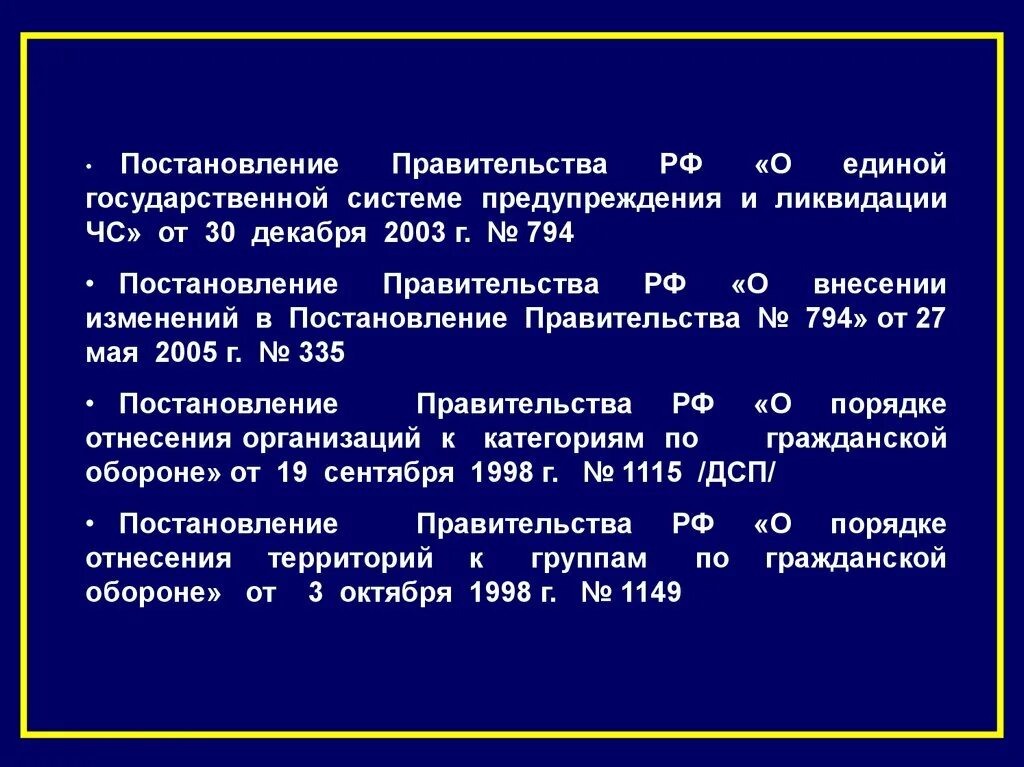 • Постановление Правительства РФ «О единой государственной системе предупреждения и ликвидации ЧС» от 30 декабря 2003 г. № 794

• Постановление Правительства РФ «О внесении изменений в Постановление Правительства № 794» от 27 мая 2005 г. № 335

• Постановление Правительства РФ «О порядке отнесения организаций к категориям по гражданской обороне» от 19 сентября 1998 г. № 1115 /ДСП/

• Постановление Правительства РФ «О порядке отнесения территорий к группам по гражданской обороне» от 3 октября 1998 г. № 1149